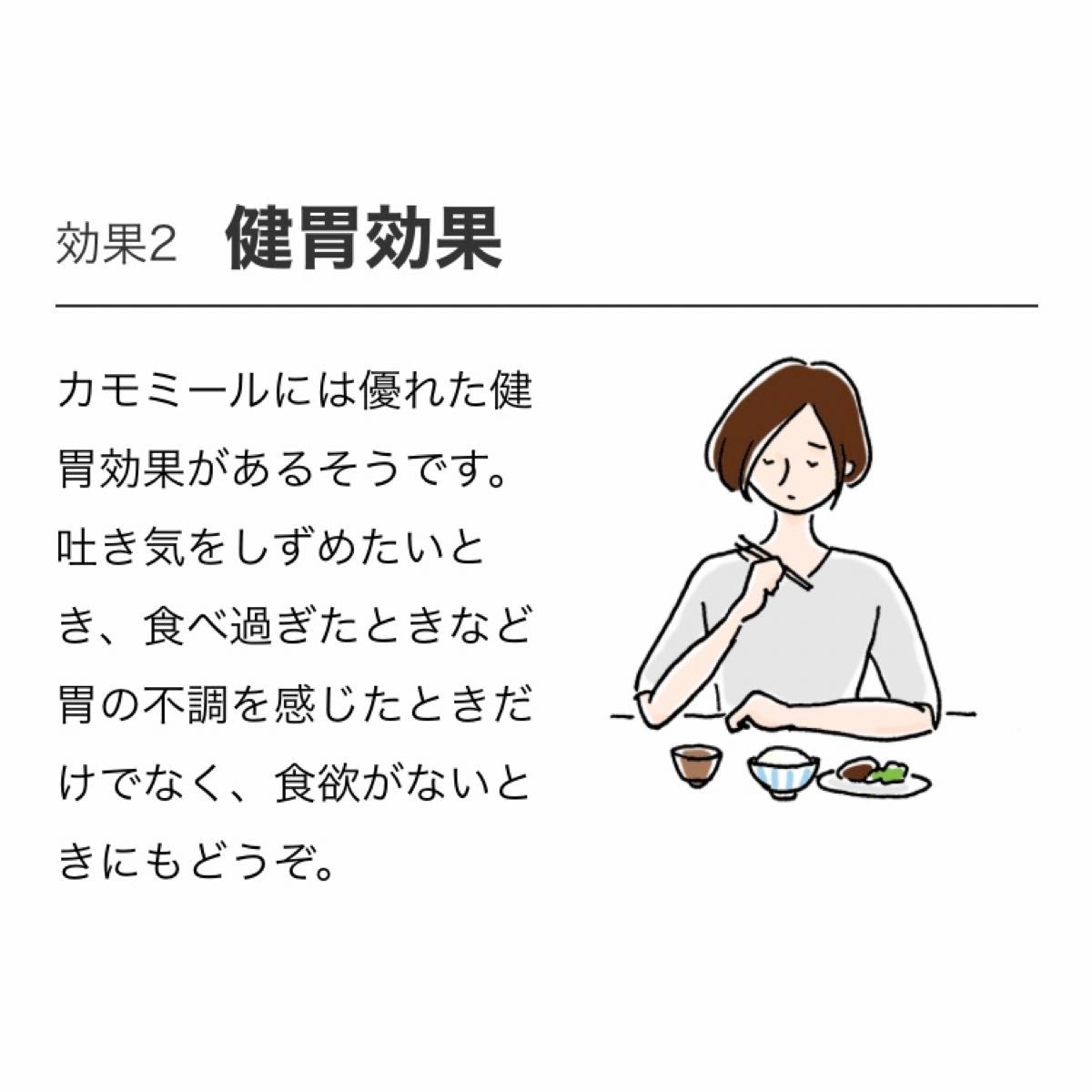 効果2　健胃効果

カモミールには優れた健胃効果があるそうです。吐き気をしずめたいとき、食べ過ぎたときなど胃の不調を感じたときだけでなく、食欲がないときにもどうぞ。